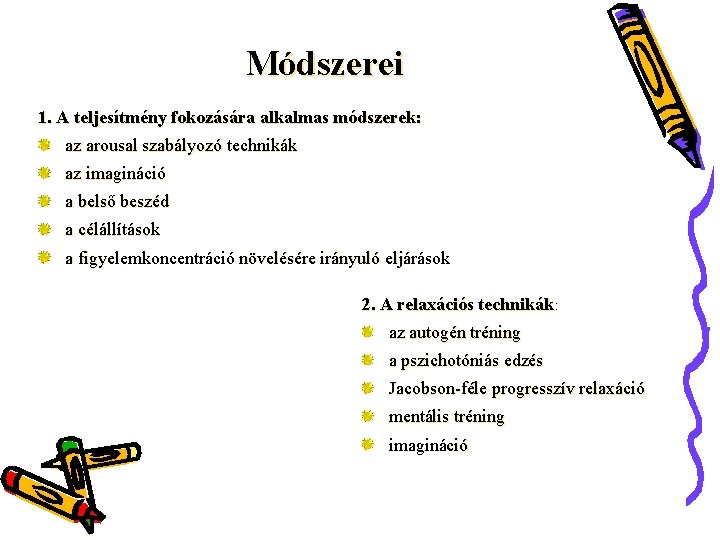 Módszerei

1. A teljesítmény fokozására alkalmas módszerek:

az arousal szabályozó technikák

az imagináció

a belső beszéd

a célállítások

a figyelemkoncentráció növelésére irányuló eljárások

2. A relaxációs technikák:

az autogén tréning

a pszichotóniás edzés

Jacobson-féle progresszív relaxáció

mentális tréning

imagináció